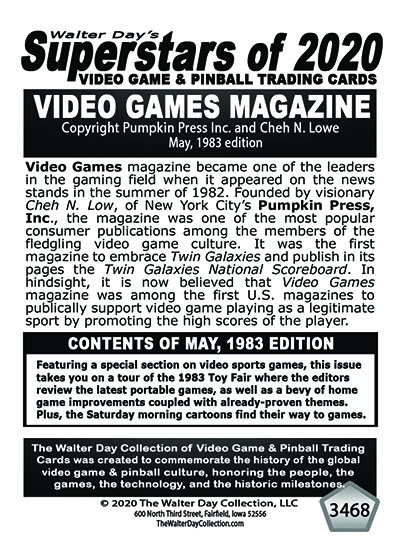 Walter Day's
Superstars of 2020
VIDEO GAME & PINBALL TRADING CARDS

VIDEO GAMES MAGAZINE
Copyright Pumpkin Press Inc. and Cheh N. Lowe
May, 1983 edition

Video Games magazine became one of the leaders in the gaming field when it appeared on the news stands in the summer of 1982. Founded by visionary Cheh N. Low, of New York City's Pumpkin Press, Inc., the magazine was one of the most popular consumer publications among the members of the fledgling video game culture. It was the first magazine to embrace Twin Galaxies and publish in its pages the Twin Galaxies National Scoreboard. In hindsight, it is now believed that Video Games magazine was among the first U.S. magazines to publically support video game playing as a legitimate sport by promoting the high scores of the player.

CONTENTS OF MAY, 1983 EDITION

Featuring a special section on video sports games, this issue takes you on a tour of the 1983 Toy Fair where the editors review the latest portable games, as well as a bevy of home game improvements coupled with already-proven themes. Plus, the Saturday morning cartoons find their way to games.

The Walter Day Collection of Video Game & Pinball Trading Cards was created to commemorate the history of the global video game & pinball culture, honoring the people, the games, the technology, and the historic milestones.

© 2020 The Walter Day Collection, LLC
600 North Third Street, Fairfield, Iowa 52556
TheWalterDayCollection.com

3468